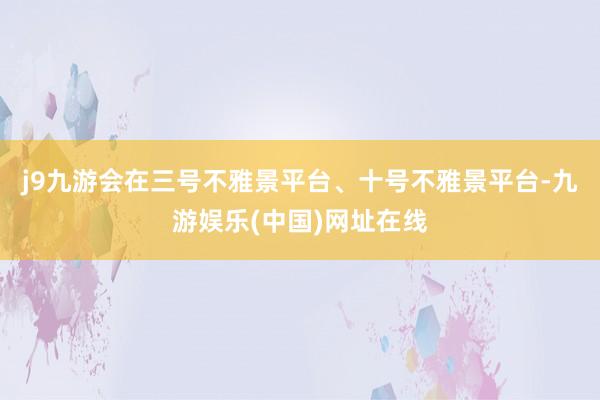 j9九游会在三号不雅景平台、十号不雅景平台-九游娱乐(中国)网址在线